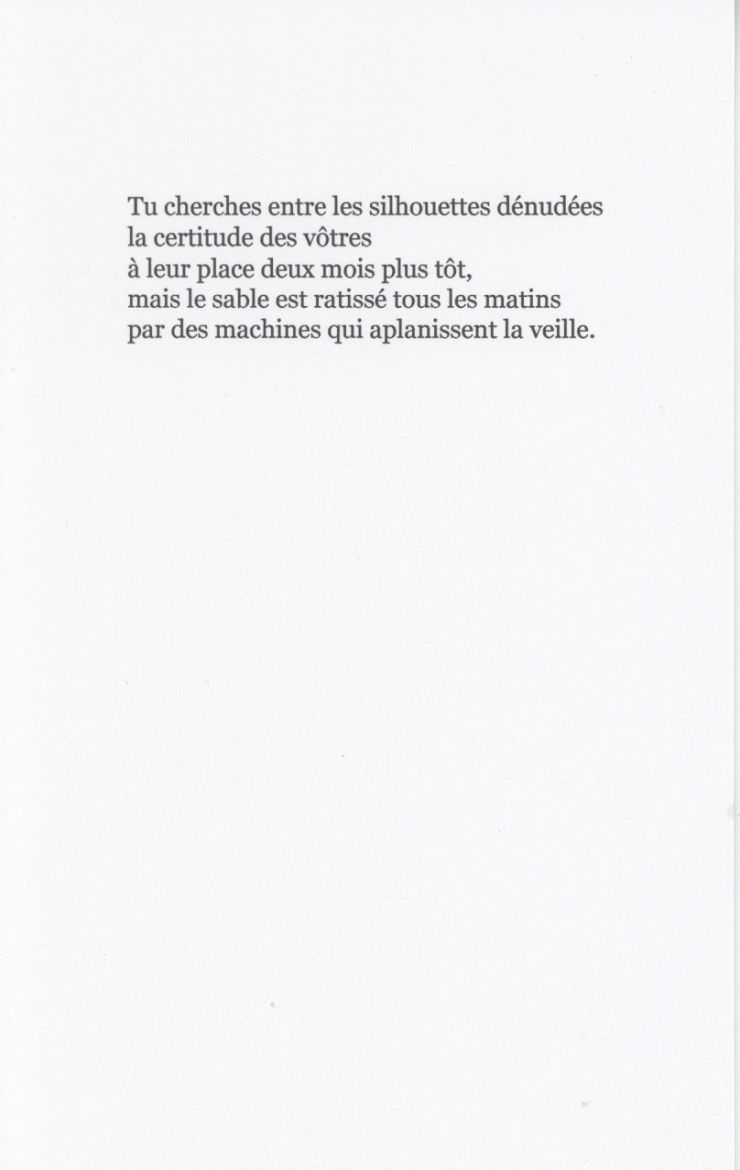 Tu cherches entre les silhouettes dénudées
la certitude des vôtres
à leur place deux mois plus tôt,
mais le sable est ratissé tous les matins
par des machines qui aplanissent la veille.